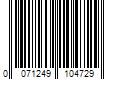 0 071249 104729